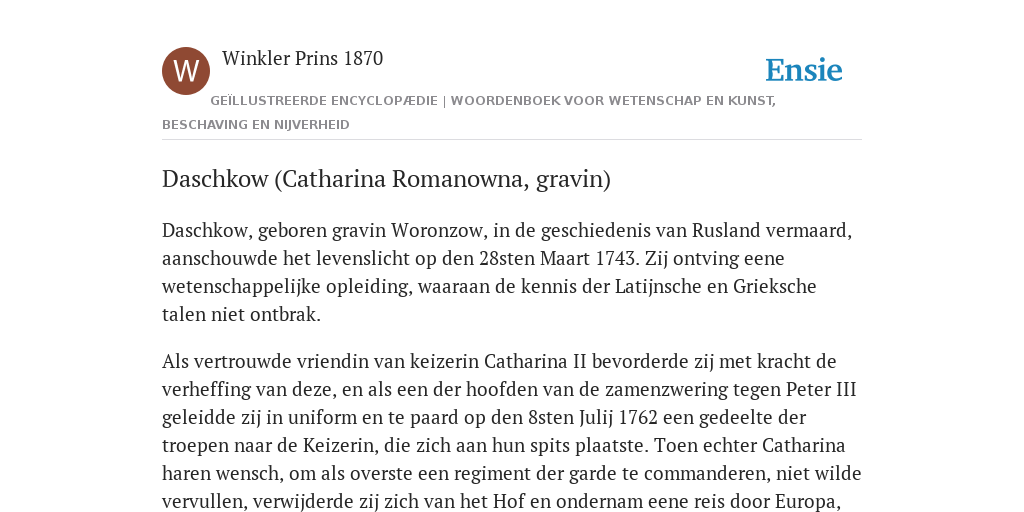 W

Winkler Prins 1870

Ensie

GEÏLLUSTREERDE ENCYCLOPÆDIE | WOORDENBOEK VOOR WETENSCHAP EN KUNST, BESCHAVING EN NIJVERHEID

Daschkow (Catharina Romanowna, gravin)

Daschkow, geboren gravin Woronzow, in de geschiedenis van Rusland vermaard, aanschouwde het levenslicht op den 28sten Maart 1743. Zij ontving eene wetenschappelijke opleiding, waaraan de kennis der Latijnsche en Grieksche talen niet ontbrak.

Als vertrouwde vriendin van keizerin Catharina II bevorderde zij met kracht de verheffing van deze, en als een der hoofden van de zamenzwering tegen Peter III geleidde zij in uniform en te paard op den 8sten Julij 1762 een gedeelte der troepen naar de Keizerin, die zich aan hun spits plaatste. Toen echter Catharina haren wensch, om als overste een regiment der garde te commanderen, niet wilde vervullen, verwijderde zij zich van het Hof en ondernam eene reis door Europa,